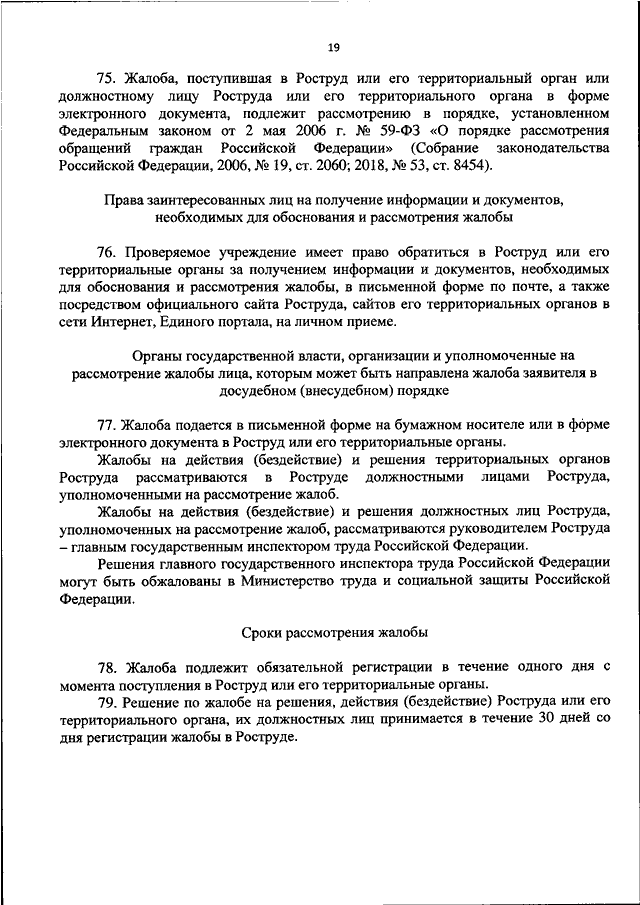 19

75. Жалоба, поступившая в Роструд или его территориальный орган или должностному лицу Роструда или его территориального органа в форме электронного документа, подлежит рассмотрению в порядке, установленном Федеральным законом от 2 мая 2006 г. № 59-ФЗ «О порядке рассмотрения обращений граждан Российской Федерации» (Собрание законодательства Российской Федерации, 2006, № 19, ст. 2060; 2018, № 53, ст. 8454).

Права заинтересованных лиц на получение информации и документов, необходимых для обоснования и рассмотрения жалобы

76. Проверяемое учреждение имеет право обратиться в Роструд или его территориальные органы за получением информации и документов, необходимых для обоснования и рассмотрения жалобы, в письменной форме по почте, а также посредством официального сайта Роструда, сайтов его территориальных органов в сети Интернет, Единого портала, на личном приеме.

Органы государственной власти, организации и уполномоченные на рассмотрение жалобы лица, которым может быть направлена жалоба заявителя в досудебном (внесудебном) порядке

77. Жалоба подается в письменной форме на бумажном носителе или в форме электронного документа в Роструд или его территориальные органы.

Жалобы на действия (бездействие) и решения территориальных органов Роструда рассматриваются в Роструде должностными лицами Роструда, уполномоченными на рассмотрение жалоб.

Жалобы на действия (бездействие) и решения должностных лиц Роструда, уполномоченных на рассмотрение жалоб, рассматриваются руководителем Роструда – главным государственным инспектором труда Российской Федерации.

Решения главного государственного инспектора труда Российской Федерации могут быть обжалованы в Министерство труда и социальной защиты Российской Федерации.

Сроки рассмотрения жалобы

78. Жалоба подлежит обязательной регистрации в течение одного дня с момента поступления в Роструд или его территориальные органы.

79. Решение по жалобе на решения, действия (бездействие) Роструда или его территориального органа, их должностных лиц принимается в течение 30 дней со дня регистрации жалобы в Роструде.